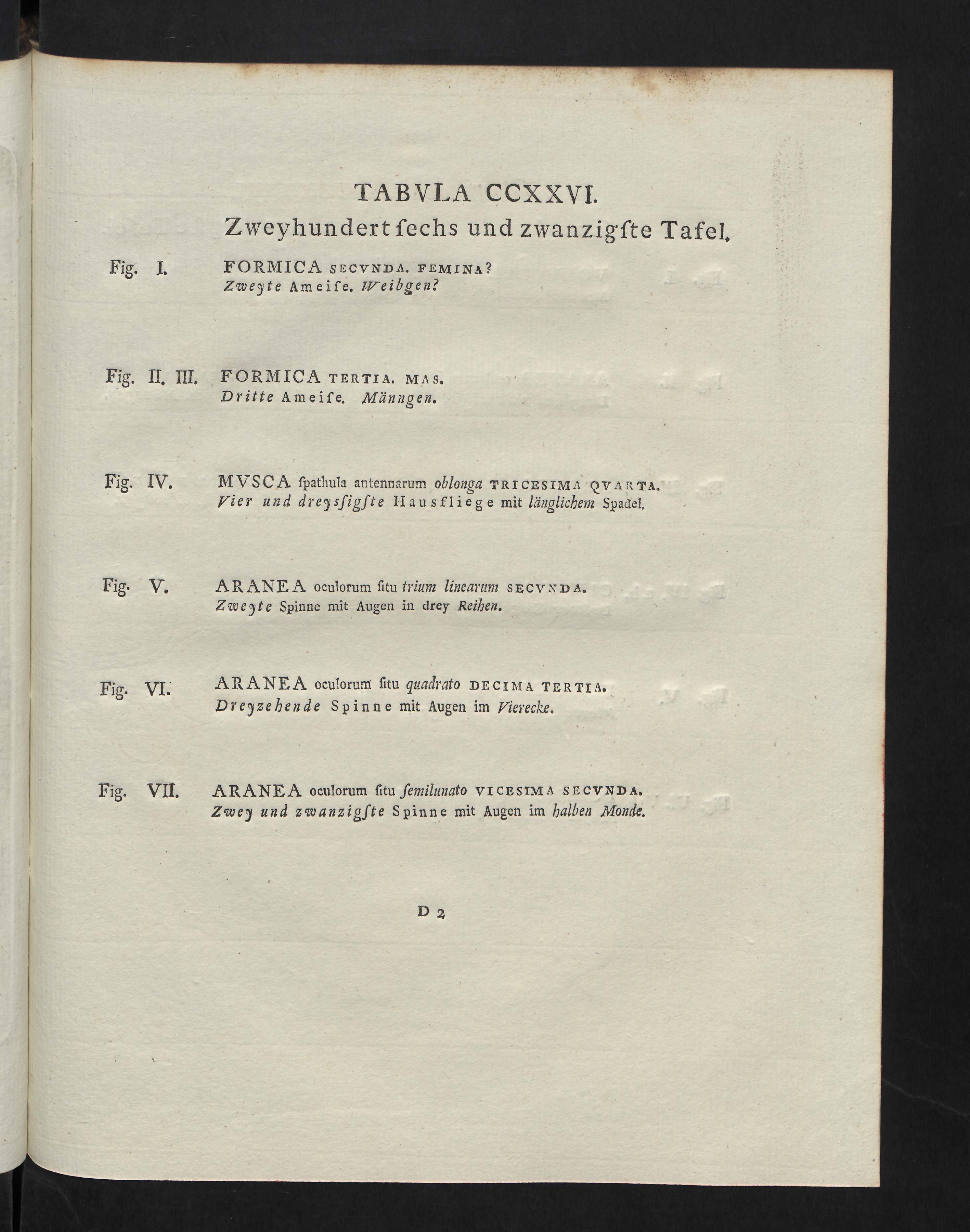 TABVLA CCXXVI.
Zweyhundert ſechs und zwanzigſte Tafel.

Fig. I. FORMICA SECVNDA. FEMINA?
Zweyte Ameiſe. Weibgen?

Fig. II. III. FORMICA TERTIA. MAS.
Dritte Ameiſe. Männgen.

Fig. IV. MVSCA ſpathula antennarum oblonga TRICESIMA QVARTA.
Vier und dreyſſigſte Hausfliege mit länglichem Spadel.

Fig. V. ARANEA oculorum ſitu trium linearum SECVNDA.
Zweyte Spinne mit Augen in drey Reihen.

Fig. VI. ARANEA oculorum ſitu quadrato DECIMA TERTIA.
Dreyzehende Spinne mit Augen im Vierecke.

Fig. VII. ARANEA oculorum ſitu ſemilunato VICESIMA SECVNDA.
Zwey und zwanzigſte Spinne mit Augen im halben Monde.

D 2